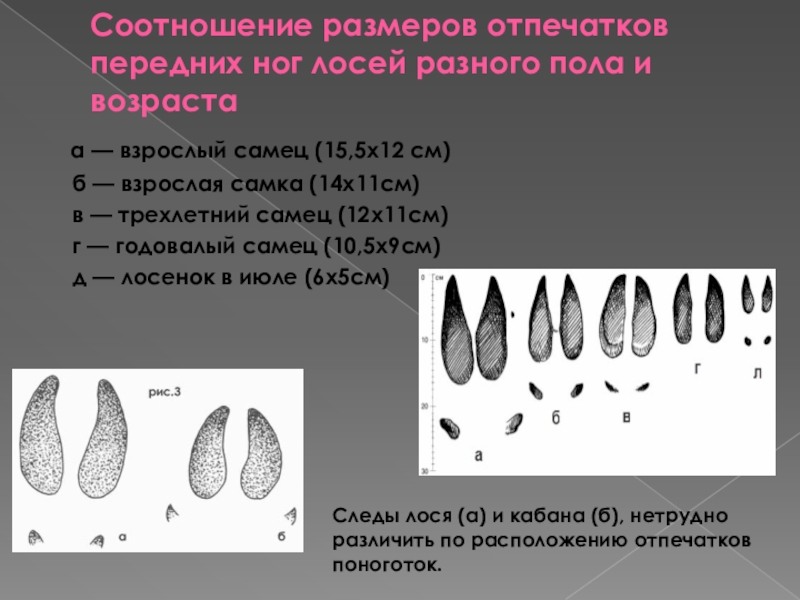 Соотношение размеров отпечатков передних ног лосей разного пола и возраста

а — взрослый самец (15,5х12 см)
б — взрослая самка (14х11см)
в — трехлетний самец (12х11см)
г — годовалый самец (10,5х9см)
д — лосенок в июле (6х5см)

0 см
10
20
30

а
б
в
г
л

рис.3

а
б

Следы лося (а) и кабана (б), нетрудно различить по расположению отпечатков поноготок.